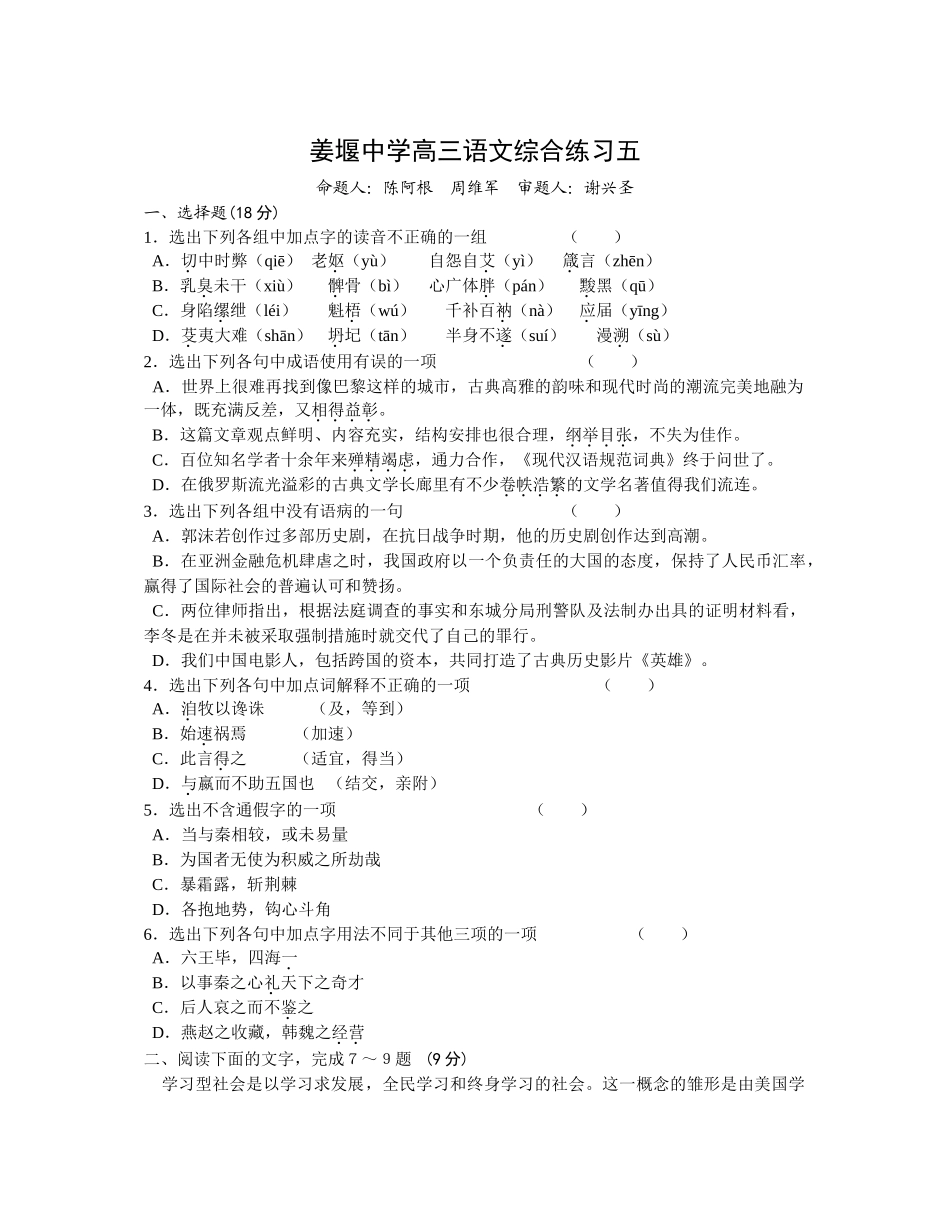 姜堰中学高三语文综合练习五

命题人：陈阿根　周维军　审题人：谢兴圣

一、选择题(18 分)

1．选出下列各组中加点字的读音不正确的一组　　（　　）

A．切中时弊（qiē）　老妪（yù）　　自怨自艾（yì）　箴言（zhēn）

B．乳臭未干（xiù）　髀骨（bì）　　心广体胖（pán）　黢黑（qū）

C．身陷缧绁（léi）　魁梧（wú）　　千补百衲（nà）　应届（yīng）

D．芟夷大难（shān）　坍圮（tān）　　半身不遂（suí）　漫溯（sù）

2．选出下列各句中成语使用有误的一项　　（　　）

A．世界上很难再找到像巴黎这样的城市，古典高雅的韵味和现代时尚的潮流完美地融为一体，既充满反差，又相得益彰。

B．这篇文章观点鲜明、内容充实，结构安排也很合理，纲举目张，不失为佳作。

C．百位知名学者十余年来殚精竭虑，通力合作，《现代汉语规范词典》终于问世了。

D．在俄罗斯流光溢彩的古典文学长廊里有不少卷帙浩繁的文学名著值得我们流连。

3．选出下列各组中没有语病的一句　　（　　）

A．郭沫若创作过多部历史剧，在抗日战争时期，他的历史剧创作达到高潮。

B．在亚洲金融危机肆虐之时，我国政府以一个负责任的大国的态度，保持了人民币汇率，赢得了国际社会的普遍认可和赞扬。

C．两位律师指出，根据法庭调查的事实和东城分局刑警队及法制办出具的证明材料看，李冬是在并未被采取强制措施时就交代了自己的罪行。

D．我们中国电影人，包括跨国的资本，共同打造了古典历史影片《英雄》。

4．选出下列各句中加点词解释不正确的一项　　（　　）

A．洎牧以谗诛　　（及，等到）

B．始速祸焉　　（加速）

C．此言得之　　（适宜，得当）

D．与嬴而不助五国也　（结交，亲附）

5．选出不含通假字的一项　　（　　）

A．当与秦相较，或未易量

B．为国者无使为积威之所劫哉

C．暴霜露，斩荆棘

D．各抱地势，钩心斗角

6．选出下列各句中加点字用法不同于其他三项的一项　　（　　）

A．六王毕，四海一

B．以事秦之心礼天下之奇才

C．后人哀之而不鉴之

D．燕赵之收藏，韩魏之经营

二、阅读下面的文字，完成 7 ～ 9 题 （9 分）

学习型社会是以学习求发展，全民学习和终身学习的社会。这一概念的雏形是由美国学